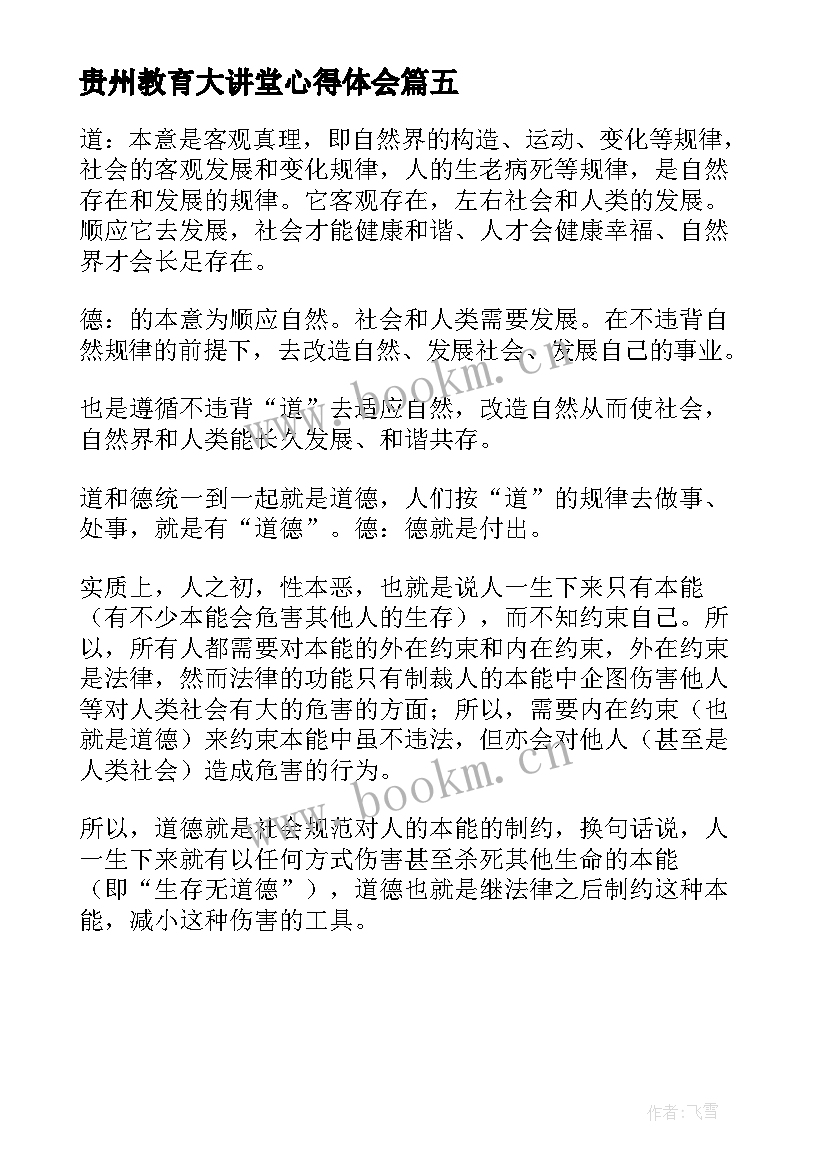 贵州教育大讲堂心得体会篇五

道：本意是客观真理，即自然界的构造、运动、变化等规律，社会的客观发展和变化规律，人的生老病死等规律，是自然存在和发展的规律。它客观存在，左右社会和人类的发展。顺应它去发展，社会才能健康和谐、人才会健康幸福、自然界才会长足存在。

德：的本意为顺应自然。社会和人类需要发展。在不违背自然规律的前提下，去改造自然、发展社会、发展自己的事业。

也是遵循不违背“道”去适应自然，改造自然从而使社会，自然界和人类能长久发展、和谐共存。

道和德统一到一起就是道德，人们按“道”的规律去做事、处事，就是有“道德”。德：德就是付出。

实质上，人之初，性本恶，也就是说人一生下来只有本能（有不少本能会危害其他人的生存），而不知约束自己。所以，所有人都需要对本能的外在约束和内在约束，外在约束是法律，然而法律的功能只有制裁人的本能中企图伤害他人等对人类社会有大的危害的方面；所以，需要内在约束（也就是道德）来约束本能中虽不违法，但亦会对他人（甚至是人类社会）造成危害的行为。

所以，道德就是社会规范对人的本能的制约，换句话说，人一生下来就有以任何方式伤害甚至杀死其他生命的本能（即“生存无道德”），道德也就是继法律之后制约这种本能，减小这种伤害的工具。

www.bookm.cn

www.bookm.cn

作者：飞雪